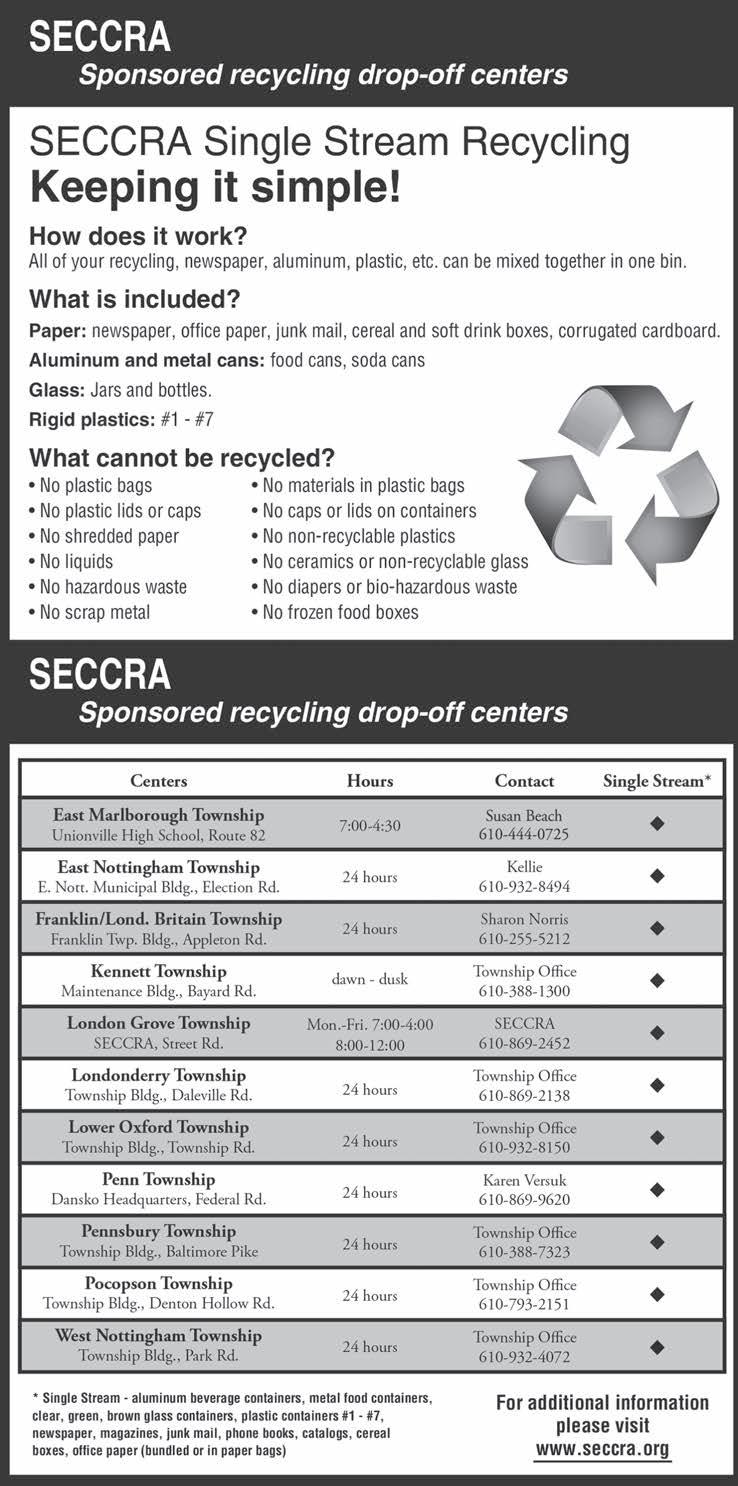 SECCRA
Sponsored recycling drop-off centers

SECCRA Single Stream Recycling
Keeping it simple!

How does it work?
All of your recycling, newspaper, aluminum, plastic, etc. can be mixed together in one bin.

What is included?
Paper: newspaper, office paper, junk mail, cereal and soft drink boxes, corrugated cardboard.
Aluminum and metal cans: food cans, soda cans
Glass: Jars and bottles.
Rigid plastics: #1 - #7

What cannot be recycled?
• No plastic bags
• No plastic lids or caps
• No shredded paper
• No liquids
• No hazardous waste
• No scrap metal

• No materials in plastic bags
• No caps or lids on containers
• No non-recyclable plastics
• No ceramics or non-recyclable glass
• No diapers or bio-hazardous waste
• No frozen food boxes

SECCRA
Sponsored recycling drop-off centers

| Centers | Hours | Contact | Single Stream* |
|---|---|---|---|
| East Marlborough Township Unionville High School, Route 82 | 7:00-4:30 | Susan Beach 610-444-0725 | ◆ |
| East Nottingham Township E. Nott. Municipal Bldg., Election Rd. | 24 hours | Kellie 610-932-8494 | ◆ |
| Franklin/Lond. Britain Township Franklin Twp. Bldg., Appleton Rd. | 24 hours | Sharon Norris 610-255-5212 | ◆ |
| Kennett Township Maintenance Bldg., Bayard Rd. | dawn - dusk | Township Office 610-388-1300 | ◆ |
| London Grove Township SECCRA, Street Rd. | Mon.-Fri. 7:00-4:00 8:00-12:00 | SECCRA 610-869-2452 | ◆ |
| Londonderry Township Township Bldg., Daleville Rd. | 24 hours | Township Office 610-869-2138 | ◆ |
| Lower Oxford Township Township Bldg., Township Rd. | 24 hours | Township Office 610-932-8150 | ◆ |
| Penn Township Dansko Headquarters, Federal Rd. | 24 hours | Karen Versuk 610-869-9620 | ◆ |
| Pennsbury Township Township Bldg., Baltimore Pike | 24 hours | Township Office 610-388-7323 | ◆ |
| Pocopson Township Township Bldg., Denton Hollow Rd. | 24 hours | Township Office 610-793-2151 | ◆ |
| West Nottingham Township Township Bldg., Park Rd. | 24 hours | Township Office 610-932-4072 | ◆ |

* Single Stream - aluminum beverage containers, metal food containers, clear, green, brown glass containers, plastic containers #1 - #7, newspaper, magazines, junk mail, phone books, catalogs, cereal boxes, office paper (bundled or in paper bags)

For additional information please visit www.seccra.org